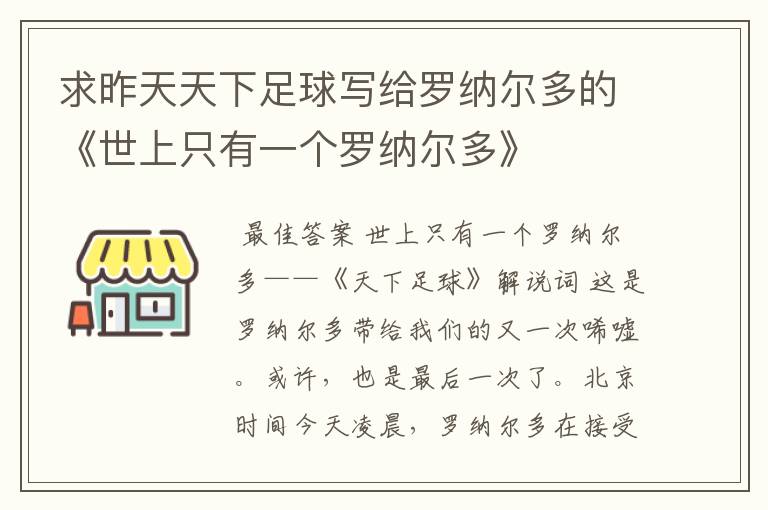 求昨天天下足球写给罗纳尔多的《世上只有一个罗纳尔多》

最佳答案 世上只有一个罗纳尔多——《天下足球》解说词 这是罗纳尔多带给我们的又一次唏嘘。或许，也是最后一次了。北京时间今天凌晨，罗纳尔多在接受